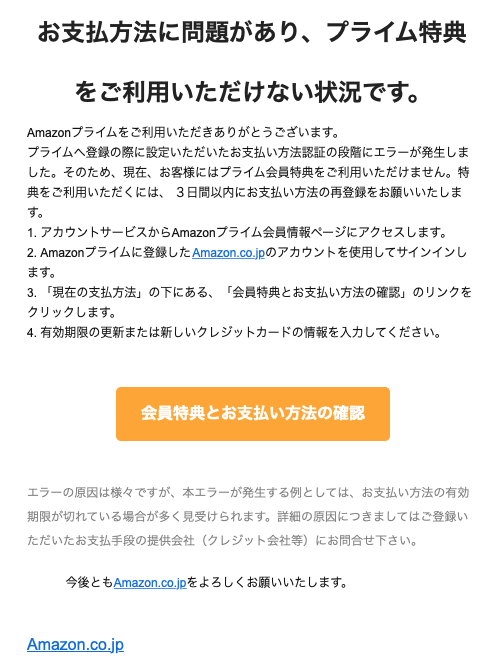 お支払方法に問題があり、プライム特典をご利用いただけない状況です。

Amazonプライムをご利用いただきありがとうございます。
プライムへ登録の際に設定いただいたお支払い方法認証の段階にエラーが発生しました。そのため、現在、お客様にはプライム会員特典をご利用いただけません。特典をご利用いただくには、 ３日間以内にお支払い方法の再登録をお願いいたします。
1. アカウントサービスからAmazonプライム会員情報ページにアクセスします。
2. Amazonプライムに登録したAmazon.co.jpのアカウントを使用してサインインします。
3. 「現在の支払方法」の下にある、「会員特典とお支払い方法の確認」のリンクをクリックします。
4. 有効期限の更新または新しいクレジットカードの情報を入力してください。

会員特典とお支払い方法の確認

エラーの原因は様々ですが、本エラーが発生する例としては、お支払い方法の有効期限が切れている場合が多く見受けられます。詳細の原因につきましてはご登録いただいたお支払手段の提供会社（クレジット会社等）にお問合せ下さい。

今後ともAmazon.co.jpをよろしくお願いいたします。

Amazon.co.jp